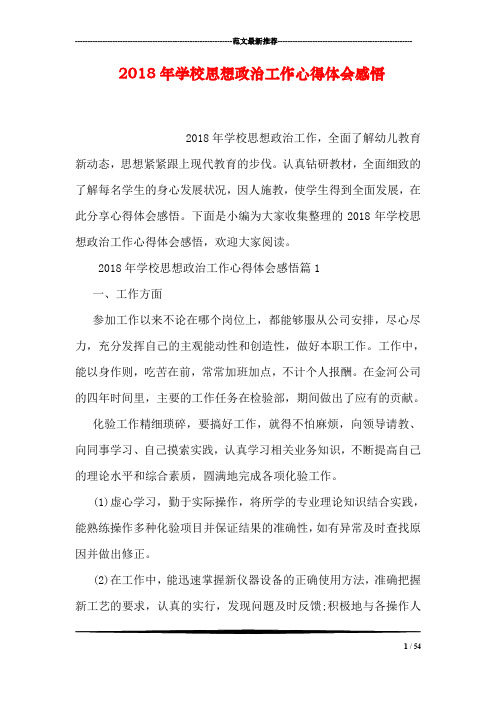 范文最新推荐

2018年学校思想政治工作心得体会感悟

2018年学校思想政治工作，全面了解幼儿教育新动态，思想紧紧跟上现代教育的步伐。认真钻研教材，全面细致的了解每名学生的身心发展状况，因人施教，使学生得到全面发展，在此分享心得体会感悟。下面是小编为大家收集整理的2018年学校思想政治工作心得体会感悟，欢迎大家阅读。

2018年学校思想政治工作心得体会感悟篇1

一、工作方面

参加工作以来不论在哪个岗位上，都能够服从公司安排，尽心尽力，充分发挥自己的主观能动性和创造性，做好本职工作。工作中，能以身作则，吃苦在前，常常加班加点，不计个人报酬。在金河公司的四年时间里，主要的工作任务在检验部，期间做出了应有的贡献。

化验工作精细琐碎，要搞好工作，就得不怕麻烦，向领导请教、向同事学习、自己摸索实践，认真学习相关业务知识，不断提高自己的理论水平和综合素质，圆满地完成各项化验工作。

(1)虚心学习，勤于实际操作，将所学的专业理论知识结合实践，能熟练操作多种化验项目并保证结果的准确性，如有异常及时查找原因并做出修正。

(2)在工作中，能迅速掌握新仪器设备的正确使用方法，准确把握新工艺的要求，认真的实行，发现问题及时反馈;积极地与各操作人

1 / 54